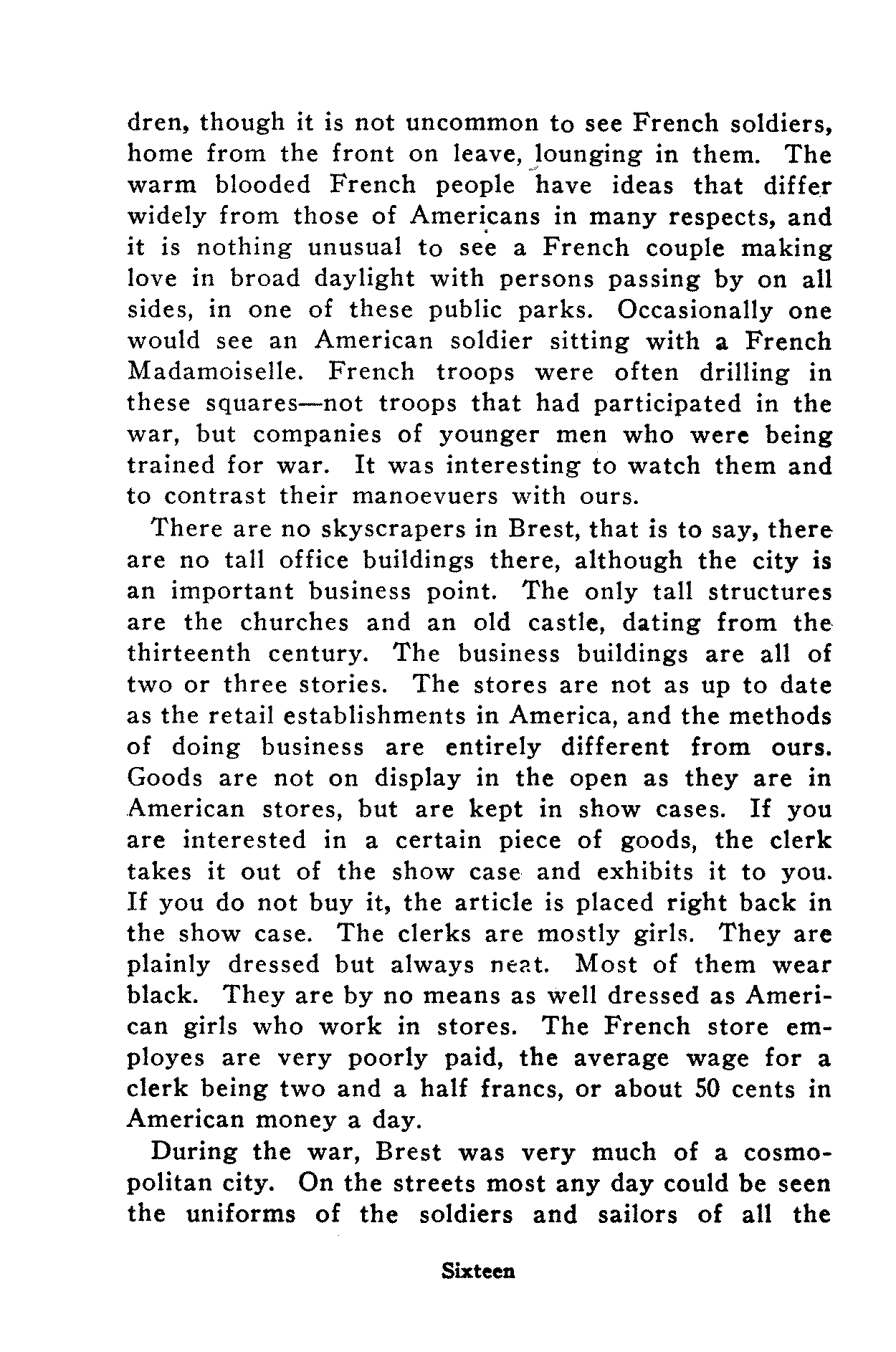 dren, though it is not uncommon to see French soldiers, home from the front on leave, lounging in them. The warm blooded French people have ideas that differ widely from those of Americans in many respects, and it is nothing unusual to see a French couple making love in broad daylight with persons passing by on all sides, in one of these public parks. Occasionally one would see an American soldier sitting with a French Madamoiselle. French troops were often drilling in these squares—not troops that had participated in the war, but companies of younger men who were being trained for war. It was interesting to watch them and to contrast their manoevuers with ours.

There are no skyscrapers in Brest, that is to say, there are no tall office buildings there, although the city is an important business point. The only tall structures are the churches and an old castle, dating from the thirteenth century. The business buildings are all of two or three stories. The stores are not as up to date as the retail establishments in America, and the methods of doing business are entirely different from ours. Goods are not on display in the open as they are in American stores, but are kept in show cases. If you are interested in a certain piece of goods, the clerk takes it out of the show case and exhibits it to you. If you do not buy it, the article is placed right back in the show case. The clerks are mostly girls. They are plainly dressed but always neat. Most of them wear black. They are by no means as well dressed as American girls who work in stores. The French store employes are very poorly paid, the average wage for a clerk being two and a half francs, or about 50 cents in American money a day.

During the war, Brest was very much of a cosmopolitan city. On the streets most any day could be seen the uniforms of the soldiers and sailors of all the

Sixteen